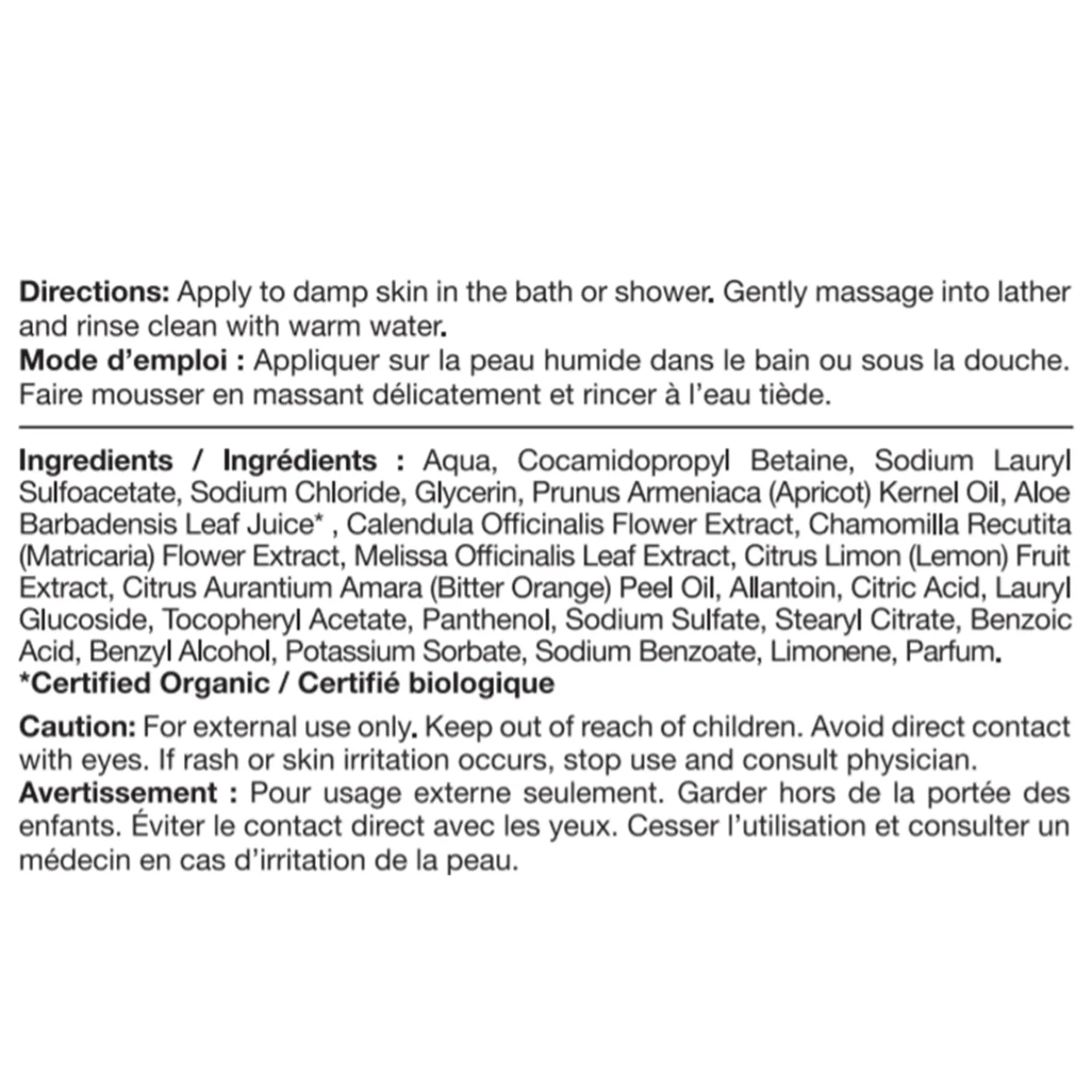 Directions: Apply to damp skin in the bath or shower. Gently massage into lather and rinse clean with warm water.
Mode d'emploi : Appliquer sur la peau humide dans le bain ou sous la douche. Faire mousser en massant délicatement et rincer à l'eau tiède.

Ingredients / Ingrédients : Aqua, Cocamidopropyl Betaine, Sodium Lauryl Sulfoacetate, Sodium Chloride, Glycerin, Prunus Armeniaca (Apricot) Kernel Oil, Aloe Barbadensis Leaf Juice* , Calendula Officinalis Flower Extract, Chamomilla Recutita (Matricaria) Flower Extract, Melissa Officinalis Leaf Extract, Citrus Limon (Lemon) Fruit Extract, Citrus Aurantium Amara (Bitter Orange) Peel Oil, Allantoin, Citric Acid, Lauryl Glucoside, Tocopheryl Acetate, Panthenol, Sodium Sulfate, Stearyl Citrate, Benzoic Acid, Benzyl Alcohol, Potassium Sorbate, Sodium Benzoate, Limonene, Parfum.
*Certified Organic / Certifié biologique

Caution: For external use only. Keep out of reach of children. Avoid direct contact with eyes. If rash or skin irritation occurs, stop use and consult physician.
Avertissement : Pour usage externe seulement. Garder hors de la portée des enfants. Éviter le contact direct avec les yeux. Cesser l'utilisation et consulter un médecin en cas d'irritation de la peau.